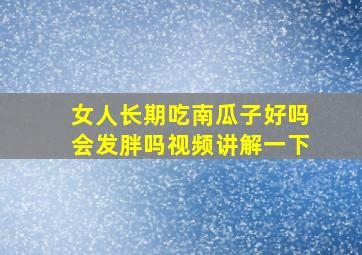 女人长期吃南瓜子好吗
会发胖吗视频讲解一下